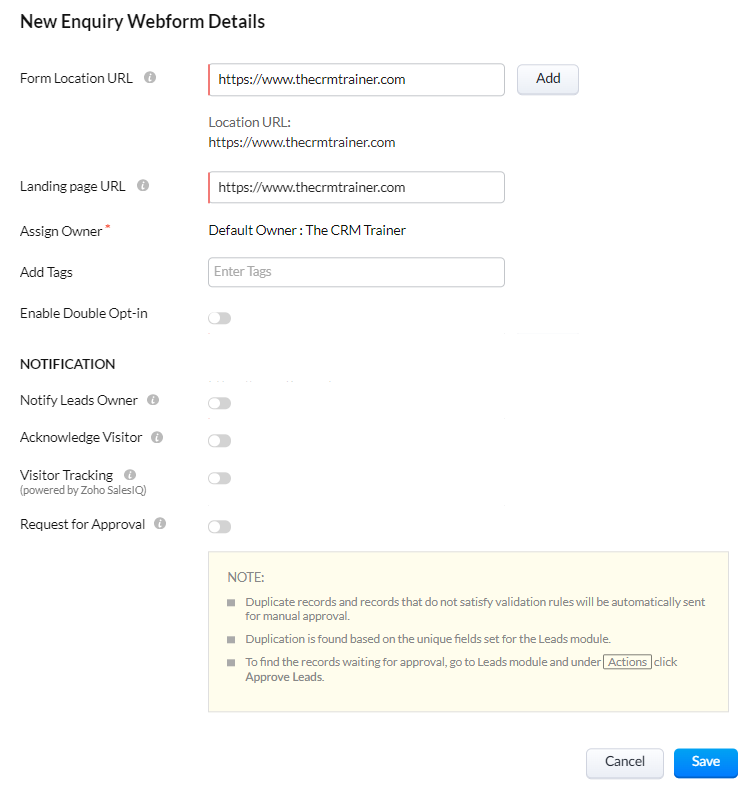 New Enquiry Webform Details

Form Location URL

https://www.thecrmtrainer.com

Add

Location URL:
https://www.thecrmtrainer.com

Landing page URL

https://www.thecrmtrainer.com

Assign Owner *

Default Owner : The CRM Trainer

Add Tags

Enter Tags

Enable Double Opt-in

NOTIFICATION

Notify Leads Owner

Acknowledge Visitor

Visitor Tracking
(powered by Zoho SalesIQ)

Request for Approval

NOTE:

Duplicate records and records that do not satisfy validation rules will be automatically sent for manual approval.

Duplication is found based on the unique fields set for the Leads module.

To find the records waiting for approval, go to Leads module and under Actions click Approve Leads.

Cancel

Save